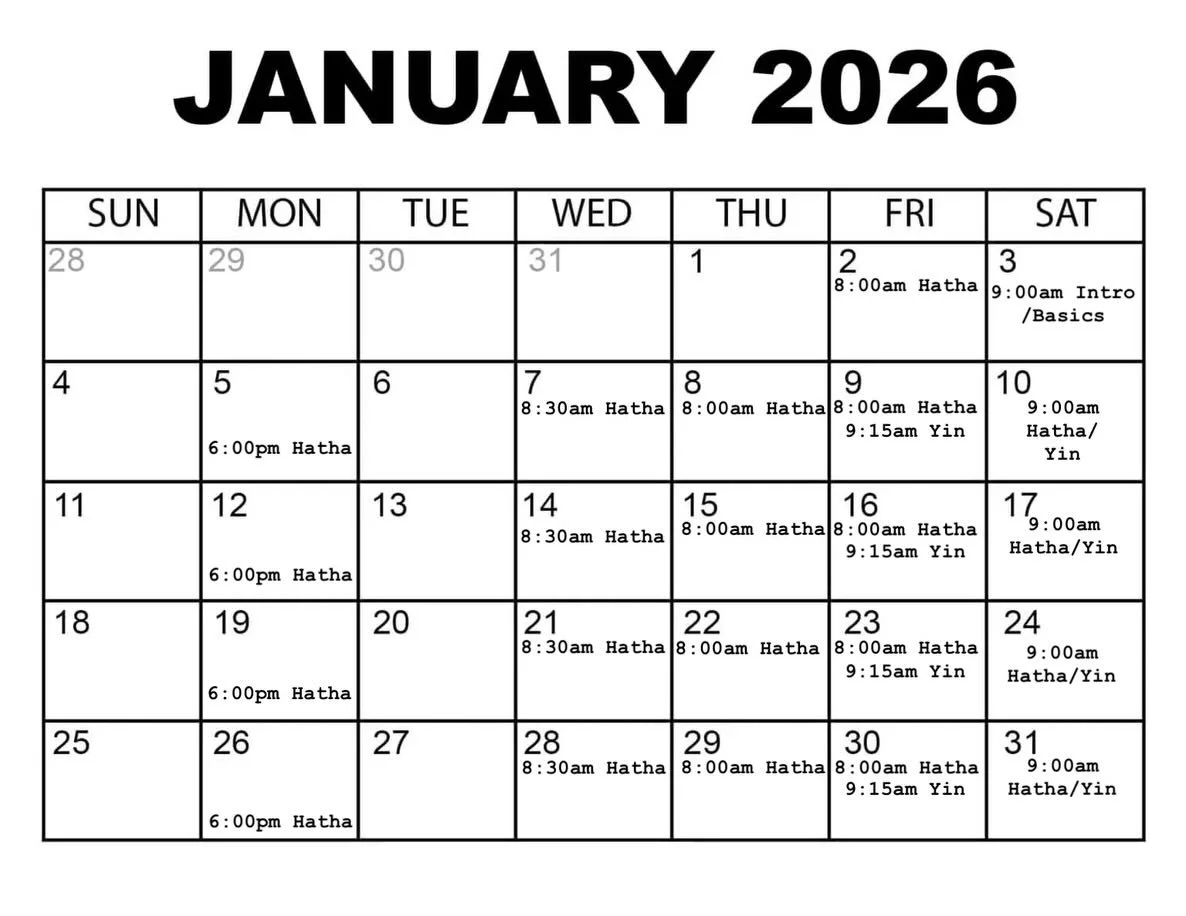 JANUARY 2026

| SUN | MON | TUE | WED | THU | FRI | SAT |
|---|---|---|---|---|---|---|
| 28 | 29 | 30 | 31 | 1 | 2 8:00am Hatha | 3 9:00am Intro /Basics |
| 4 | 5 6:00pm Hatha | 6 | 7 8:30am Hatha | 8 8:00am Hatha | 9 8:00am Hatha 9:15am Yin | 10 9:00am Hatha/ Yin |
| 11 | 12 6:00pm Hatha | 13 | 14 8:30am Hatha | 15 8:00am Hatha | 16 8:00am Hatha 9:15am Yin | 17 9:00am Hatha/Yin |
| 18 | 19 6:00pm Hatha | 20 | 21 8:30am Hatha | 22 8:00am Hatha | 23 8:00am Hatha 9:15am Yin | 24 9:00am Hatha/Yin |
| 25 | 26 6:00pm Hatha | 27 | 28 8:30am Hatha | 29 8:00am Hatha | 30 8:00am Hatha 9:15am Yin | 31 9:00am Hatha/Yin |